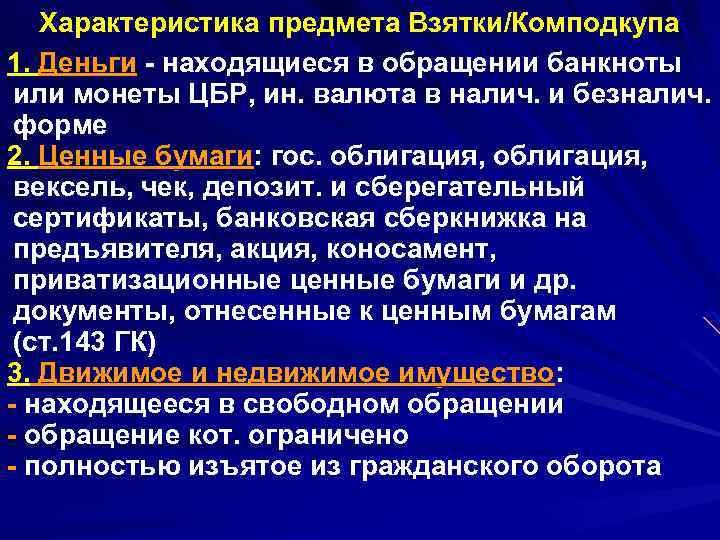 Характеристика предмета Взятки/Комподкупа

1. Деньги - находящиеся в обращении банкноты или монеты ЦБР, ин. валюта в налич. и безналич. форме

2. Ценные бумаги: гос. облигация, облигация, вексель, чек, депозит. и сберегательный сертификаты, банковская сберкнижка на предъявителя, акция, коносамент, приватизационные ценные бумаги и др. документы, отнесенные к ценным бумагам (ст.143 ГК)

3. Движимое и недвижимое имущество:
- находящееся в свободном обращении
- обращение кот. ограничено
- полностью изъятое из гражданского оборота